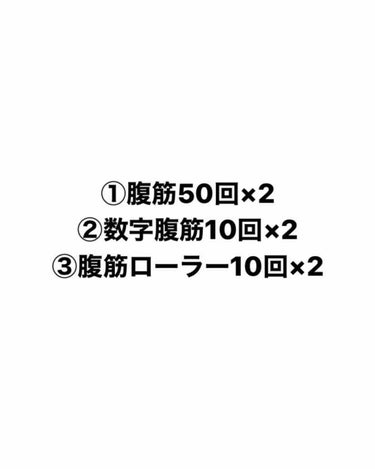 ①腹筋50回×2
②数字腹筋10回×2
③腹筋ローラー10回×2